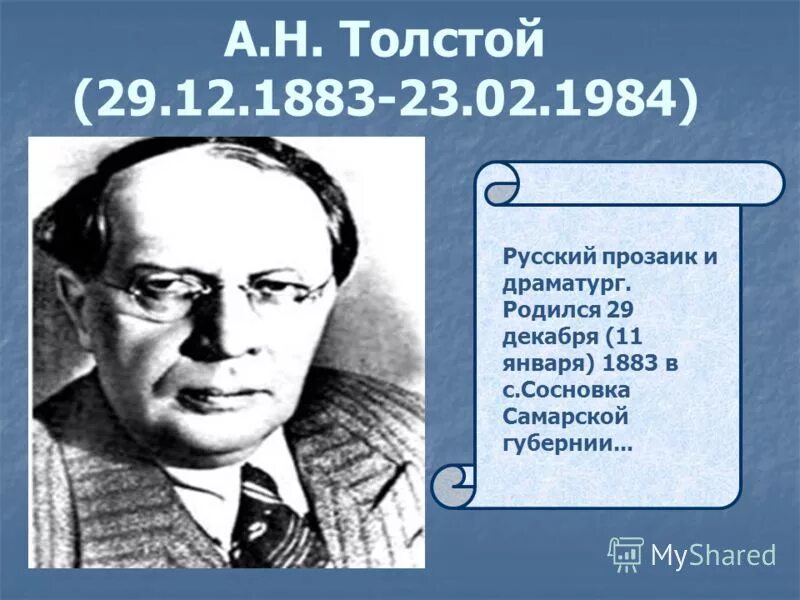 А.Н. Толстой
(29.12.1883-23.02.1984)

Русский прозаик и драматург. Родился 29 декабря (11 января) 1883 в с.Сосновка Самарской губернии...

MyShared